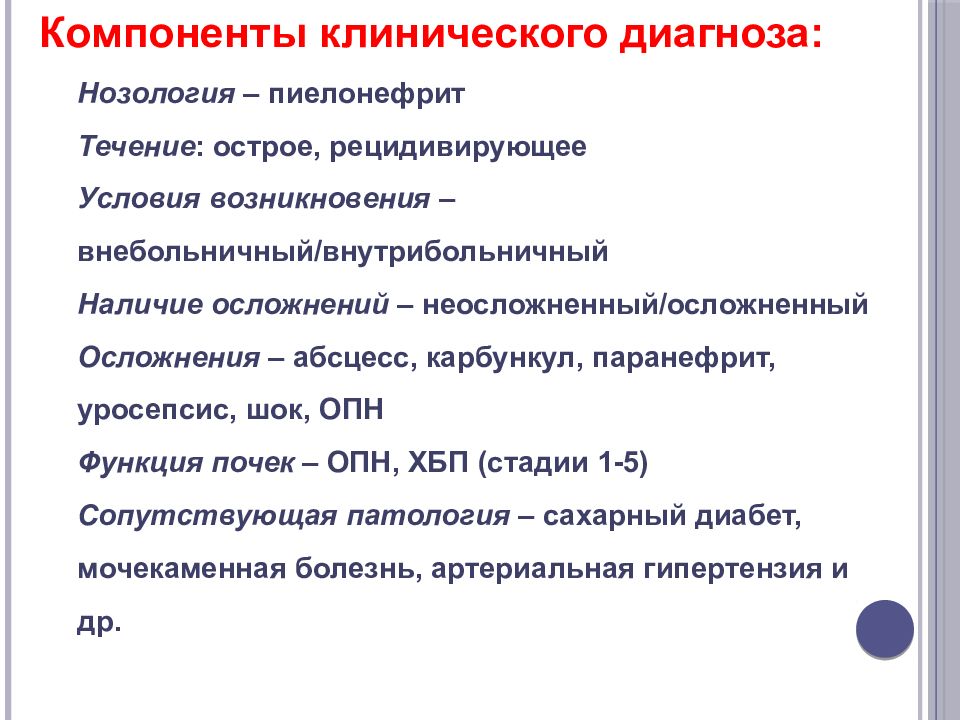 Компоненты клинического диагноза:

Нозология – пиелонефрит

Течение: острое, рецидивирующее

Условия возникновения – внебольничный/внутрибольничный

Наличие осложнений – неосложненный/осложненный

Осложнения – абсцесс, карбункул, паранефрит, уросепсис, шок, ОПН

Функция почек – ОПН, ХБП (стадии 1-5)

Сопутствующая патология – сахарный диабет, мочекаменная болезнь, артериальная гипертензия и др.